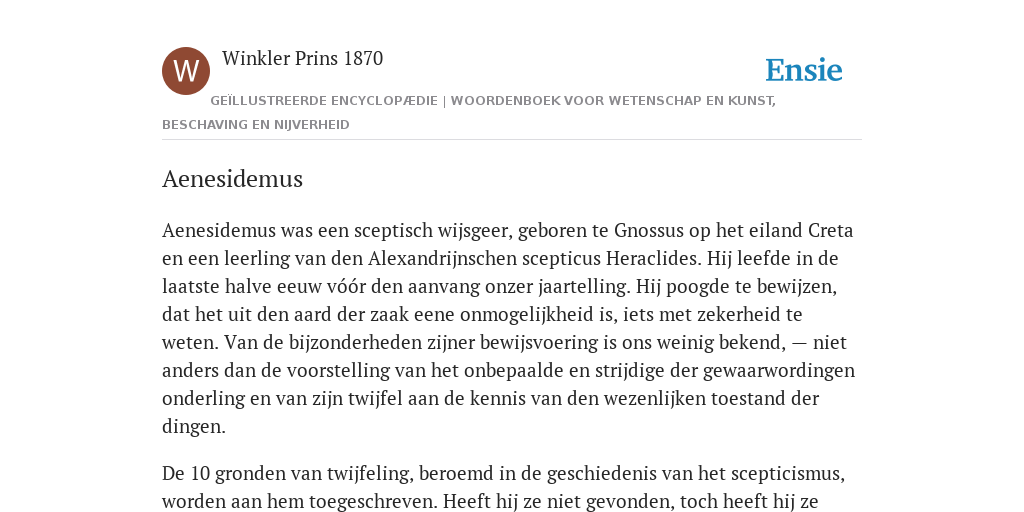 W

Winkler Prins 1870

Ensie

GEÏLLUSTREERDE ENCYCLOPÆDIE | WOORDENBOEK VOOR WETENSCHAP EN KUNST, BESCHAVING EN NIJVERHEID

Aenesidemus

Aenesidemus was een sceptisch wijsgeer, geboren te Gnossus op het eiland Creta en een leerling van den Alexandrijnschen scepticus Heraclides. Hij leefde in de laatste halve eeuw vóór den aanvang onzer jaartelling. Hij poogde te bewijzen, dat het uit den aard der zaak eene onmogelijkheid is, iets met zekerheid te weten. Van de bijzonderheden zijner bewijsvoering is ons weinig bekend, — niet anders dan de voorstelling van het onbepaalde en strijdige der gewaarwordingen onderling en van zijn twijfel aan de kennis van den wezenlijken toestand der dingen.

De 10 gronden van twijfeling, beroemd in de geschiedenis van het scepticismus, worden aan hem toegeschreven. Heeft hij ze niet gevonden, toch heeft hij ze